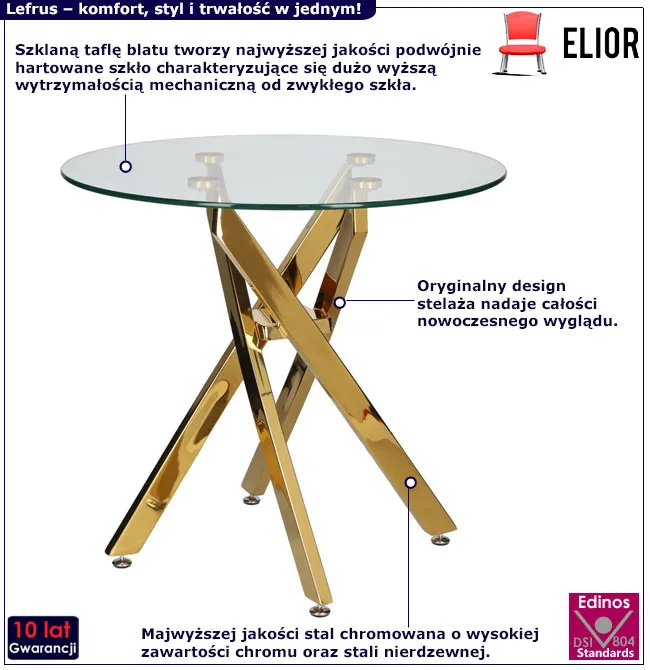 Lefrus – komfort, styl i trwałość w jednym!

ELIOR

Szklaną taflę blatu tworzy najwyższej jakości podwójnie hartowane szkło charakteryzujące się dużo wyższą wytrzymałością mechaniczną od zwykłego szkła.

Oryginalny design stelaża nadaje całości nowoczesnego wyglądu.

10 lat
Gwarancji

Majwyższej jakości stal chromowana o wysokiej zawartości chromu oraz stali nierdzewnej.

Edinos
DSI 804
Standards